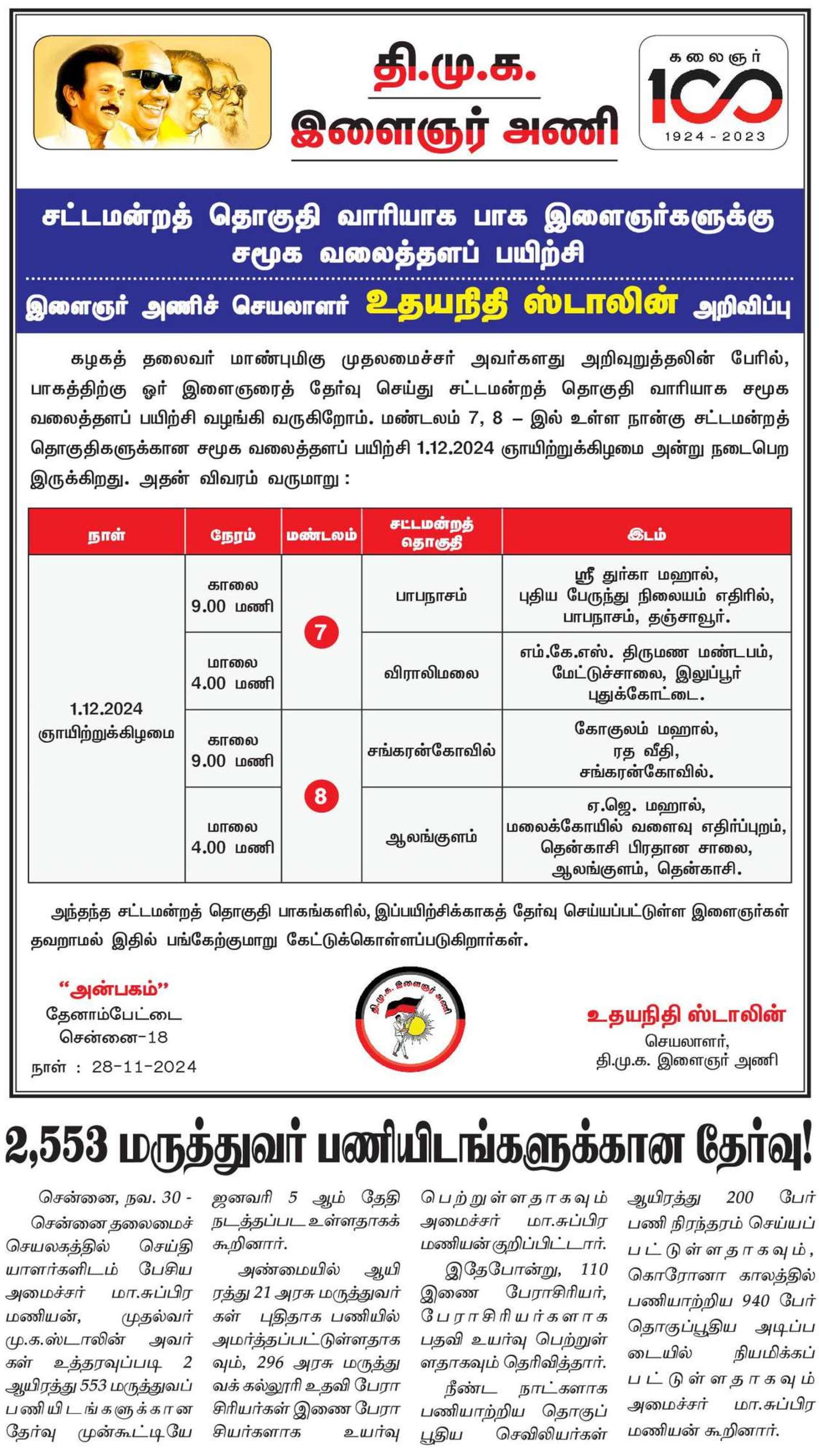 தி.மு.க.
இளைஞர் அணி

கலைஞர் 100
1924 - 2023

சட்டமன்றத் தொகுதி வாரியாக பாக இளைஞர்களுக்கு சமூக வலைத்தளப் பயிற்சி

இளைஞர் அணிச் செயலாளர் உதயநிதி ஸ்டாலின் அறிவிப்பு

கழகத் தலைவர் மாண்புமிகு முதலமைச்சர் அவர்களது அறிவுறுத்தலின் பேரில், பாகத்திற்கு ஓர் இளைஞரைத் தேர்வு செய்து சட்டமன்றத் தொகுதி வாரியாக சமூக வலைத்தளப் பயிற்சி வழங்கி வருகிறோம். மண்டலம் 7, 8 – இல் உள்ள நான்கு சட்டமன்றத் தொகுதிகளுக்கான சமூக வலைத்தளப் பயிற்சி 1.12.2024 ஞாயிற்றுக்கிழமை அன்று நடைபெற இருக்கிறது. அதன் விவரம் வருமாறு :

| நாள் | நேரம் | மண்டலம் | சட்டமன்றத் தொகுதி | இடம் |
|---|---|---|---|---|
| 1.12.2024 ஞாயிற்றுக்கிழமை | காலை 9.00 மணி | 7 | பாபநாசம் | ஸ்ரீ துர்கா மஹால், புதிய பேருந்து நிலையம் எதிரில், பாபநாசம், தஞ்சாவூர். |
| | மாலை 4.00 மணி | | விராலிமலை | எம்.கே.எஸ். திருமண மண்டபம், மேட்டுச்சாலை, இலுப்பூர் புதுக்கோட்டை. |
| | காலை 9.00 மணி | 8 | சங்கரன்கோவில் | கோகுலம் மஹால், ரத வீதி, சங்கரன்கோவில். |
| | மாலை 4.00 மணி | | ஆலங்குளம் | ஏ.ஜெ. மஹால், மலைக்கோயில் வளைவு எதிர்ப்புறம், தென்காசி பிரதான சாலை, ஆலங்குளம், தென்காசி. |

அந்தந்த சட்டமன்றத் தொகுதி பாகங்களில், இப்பயிற்சிக்காகத் தேர்வு செய்யப்பட்டுள்ள இளைஞர்கள் தவறாமல் இதில் பங்கேற்குமாறு கேட்டுக்கொள்ளப்படுகிறார்கள்.

"அன்பகம்"
தேனாம்பேட்டை
சென்னை-18
நாள் : 28-11-2024

தி.மு.க. இளைஞர் அணி

உதயநிதி ஸ்டாலின்
செயலாளர்,
தி.மு.க. இளைஞர் அணி

2,553 மருத்துவர் பணியிடங்களுக்கான தேர்வு!

சென்னை, நவ. 30 - சென்னை தலைமைச் செயலகத்தில் செய்தியாளர்களிடம் பேசிய அமைச்சர் மா.சுப்பிரமணியன், முதல்வர் மு.க.ஸ்டாலின் அவர்கள் உத்தரவுப்படி 2 ஆயிரத்து 553 மருத்துவப் பணியிடங்களுக்கான தேர்வு முன்கூட்டியே ஜனவரி 5 ஆம் தேதி நடத்தப்பட உள்ளதாகக் கூறினார்.

அண்மையில் ஆயிரத்து 21 அரசு மருத்துவர்கள் புதிதாக பணியில் அமர்த்தப்பட்டுள்ளதாகவும், 296 அரசு மருத்துவக் கல்லூரி உதவி பேராசிரியர்கள் இணை பேராசியர்களாக உயர்வு பெற்றுள்ளதாகவும் அமைச்சர் மா.சுப்பிரமணியன் குறிப்பிட்டார்.

இதேபோன்று, 110 இணை பேராசிரியர், பேராசிரியர்களாக பதவி உயர்வு பெற்றுள்ளதாகவும் தெரிவித்தார்.

நீண்ட நாட்களாக பணியாற்றிய தொகுப்பூதிய செவிலியர்கள் ஆயிரத்து 200 பேர் பணி நிரந்தரம் செய்யப்பட்டுள்ளதாகவும், கொரோனா காலத்தில் பணியாற்றிய 940 பேர் தொகுப்பூதிய அடிப்படையில் நியமிக்கப்பட்டுள்ளதாகவும் அமைச்சர் மா.சுப்பிரமணியன் கூறினார்.